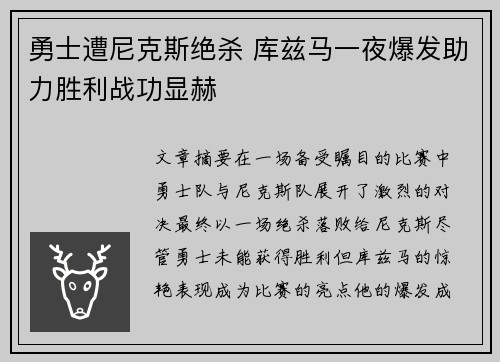 勇士遭尼克斯绝杀 库兹马一夜爆发助力胜利战功显赫

文章摘要在一场备受瞩目的比赛中勇士队与尼克斯队展开了激烈的对决最终以一场绝杀落败给尼克斯尽管勇士未能获得胜利但库兹马的惊艳表现成为比赛的亮点他的爆发成